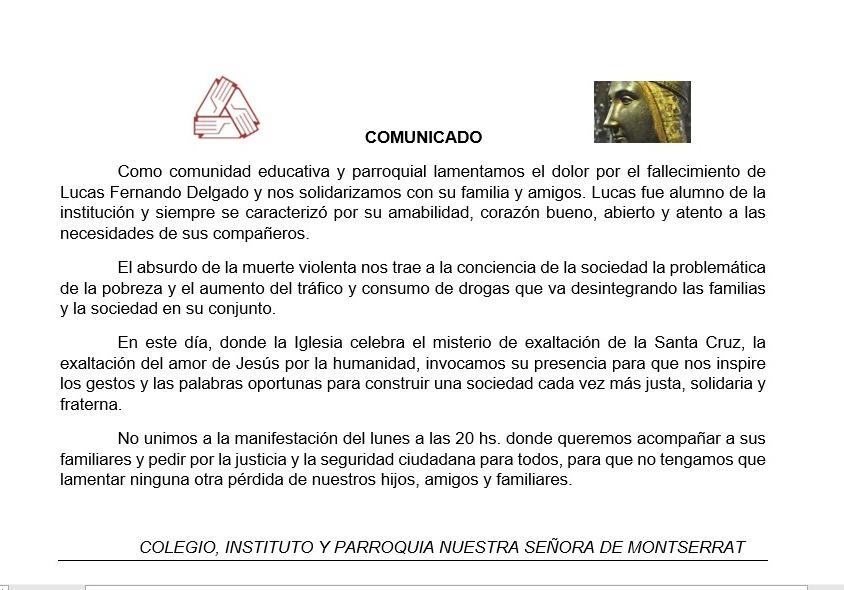 COMUNICADO

Como comunidad educativa y parroquial lamentamos el dolor por el fallecimiento de Lucas Fernando Delgado y nos solidarizamos con su familia y amigos. Lucas fue alumno de la institución y siempre se caracterizó por su amabilidad, corazón bueno, abierto y atento a las necesidades de sus compañeros.

El absurdo de la muerte violenta nos trae a la conciencia de la sociedad la problemática de la pobreza y el aumento del tráfico y consumo de drogas que va desintegrando las familias y la sociedad en su conjunto.

En este día, donde la Iglesia celebra el misterio de exaltación de la Santa Cruz, la exaltación del amor de Jesús por la humanidad, invocamos su presencia para que nos inspire los gestos y las palabras oportunas para construir una sociedad cada vez más justa, solidaria y fraterna.

No unimos a la manifestación del lunes a las 20 hs. donde queremos acompañar a sus familiares y pedir por la justicia y la seguridad ciudadana para todos, para que no tengamos que lamentar ninguna otra pérdida de nuestros hijos, amigos y familiares.

COLEGIO, INSTITUTO Y PARROQUIA NUESTRA SEÑORA DE MONTSERRAT